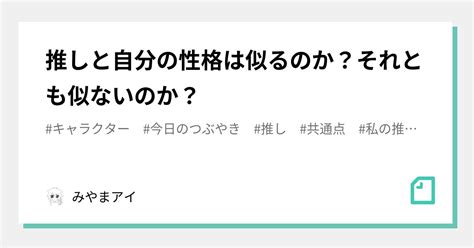 推しと自分の性格は似るのか？それとも似ないのか？

#キャラクター　#今日のつぶやき　#推し　#共通点　#私の推…

みやまアイ